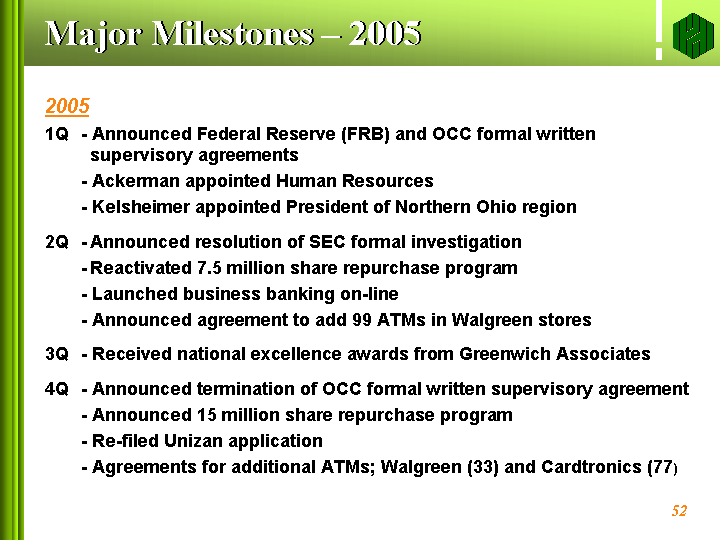 Major Milestones – 2005

2005

1Q - Announced Federal Reserve (FRB) and OCC formal written supervisory agreements

- Ackerman appointed Human Resources

- Kelsheimer appointed President of Northern Ohio region

2Q - Announced resolution of SEC formal investigation

- Reactivated 7.5 million share repurchase program

- Launched business banking on-line

- Announced agreement to add 99 ATMs in Walgreen stores

3Q - Received national excellence awards from Greenwich Associates

4Q - Announced termination of OCC formal written supervisory agreement

- Announced 15 million share repurchase program

- Re-filed Unizan application

- Agreements for additional ATMs; Walgreen (33) and Cardtronics (77)

52